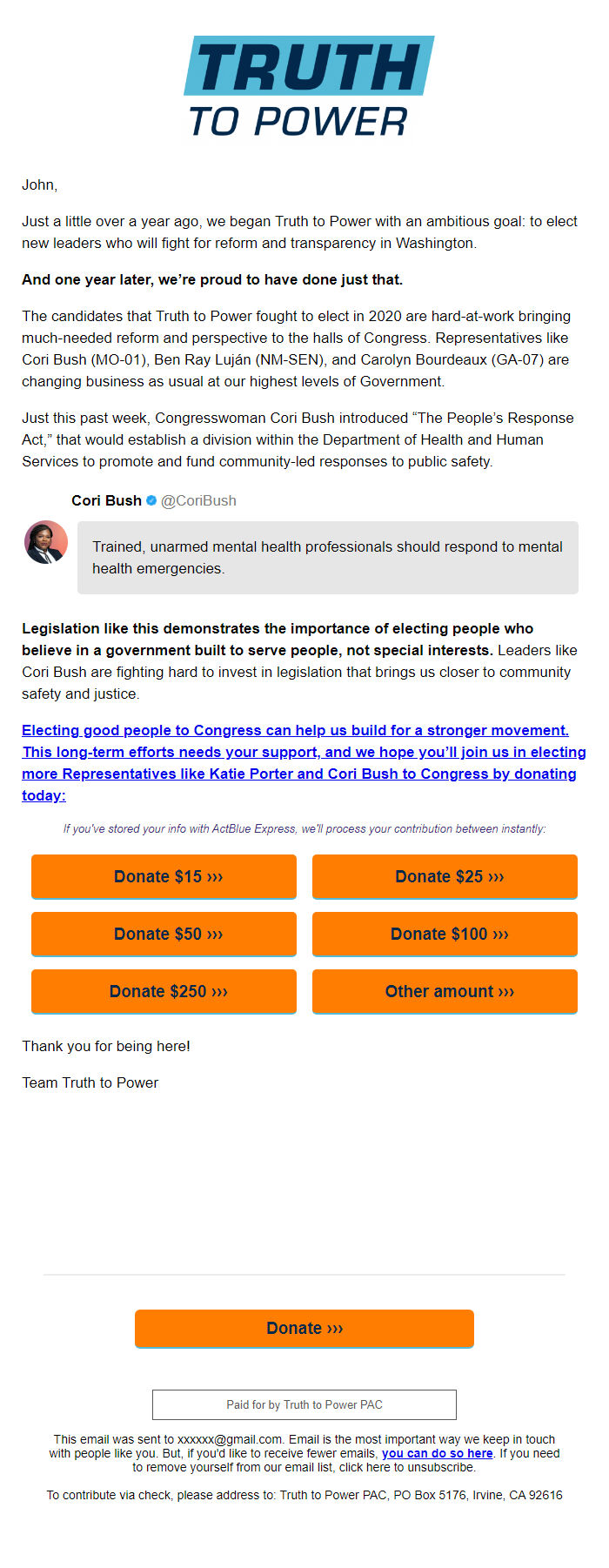 TRUTH
TO POWER

John,

Just a little over a year ago, we began Truth to Power with an ambitious goal: to elect new leaders who will fight for reform and transparency in Washington.

And one year later, we're proud to have done just that.

The candidates that Truth to Power fought to elect in 2020 are hard-at-work bringing much-needed reform and perspective to the halls of Congress. Representatives like Cori Bush (MO-01), Ben Ray Luján (NM-SEN), and Carolyn Bourdeaux (GA-07) are changing business as usual at our highest levels of Government.

Just this past week, Congresswoman Cori Bush introduced "The People's Response Act," that would establish a division within the Department of Health and Human Services to promote and fund community-led responses to public safety.

Cori Bush @CoriBush

Trained, unarmed mental health professionals should respond to mental health emergencies.

Legislation like this demonstrates the importance of electing people who believe in a government built to serve people, not special interests. Leaders like Cori Bush are fighting hard to invest in legislation that brings us closer to community safety and justice.

Electing good people to Congress can help us build for a stronger movement. This long-term efforts needs your support, and we hope you'll join us in electing more Representatives like Katie Porter and Cori Bush to Congress by donating today:

If you've stored your info with ActBlue Express, we'll process your contribution between instantly:

Donate $15 ›››
Donate $25 ›››
Donate $50 ›››
Donate $100 ›››
Donate $250 ›››
Other amount ›››

Thank you for being here!

Team Truth to Power

Donate ›››

Paid for by Truth to Power PAC

This email was sent to xxxxxx@gmail.com. Email is the most important way we keep in touch with people like you. But, if you'd like to receive fewer emails, you can do so here. If you need to remove yourself from our email list, click here to unsubscribe.

To contribute via check, please address to: Truth to Power PAC, PO Box 5176, Irvine, CA 92616